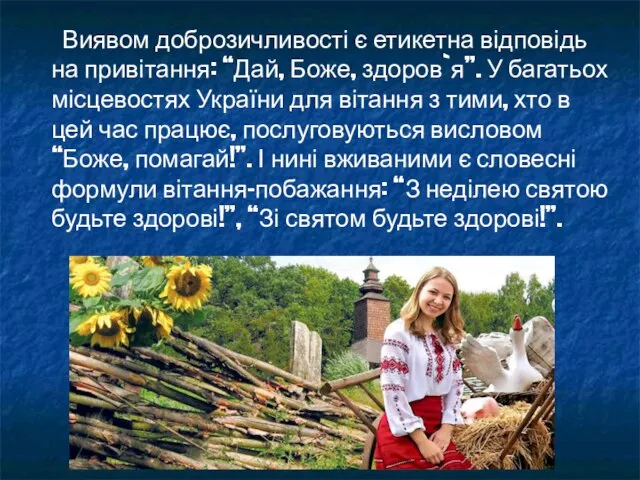 Виявом доброзичливості є етикетна відповідь на привітання: “Дай, Боже, здоров`я”. У багатьох місцевостях України для вітання з тими, хто в цей час працює, послуговуються висловом “Боже, помагай!”. І нині вживаними є словесні формули вітання-побажання: “З неділею святою будьте здорові!”, “Зі святом будьте здорові!”.